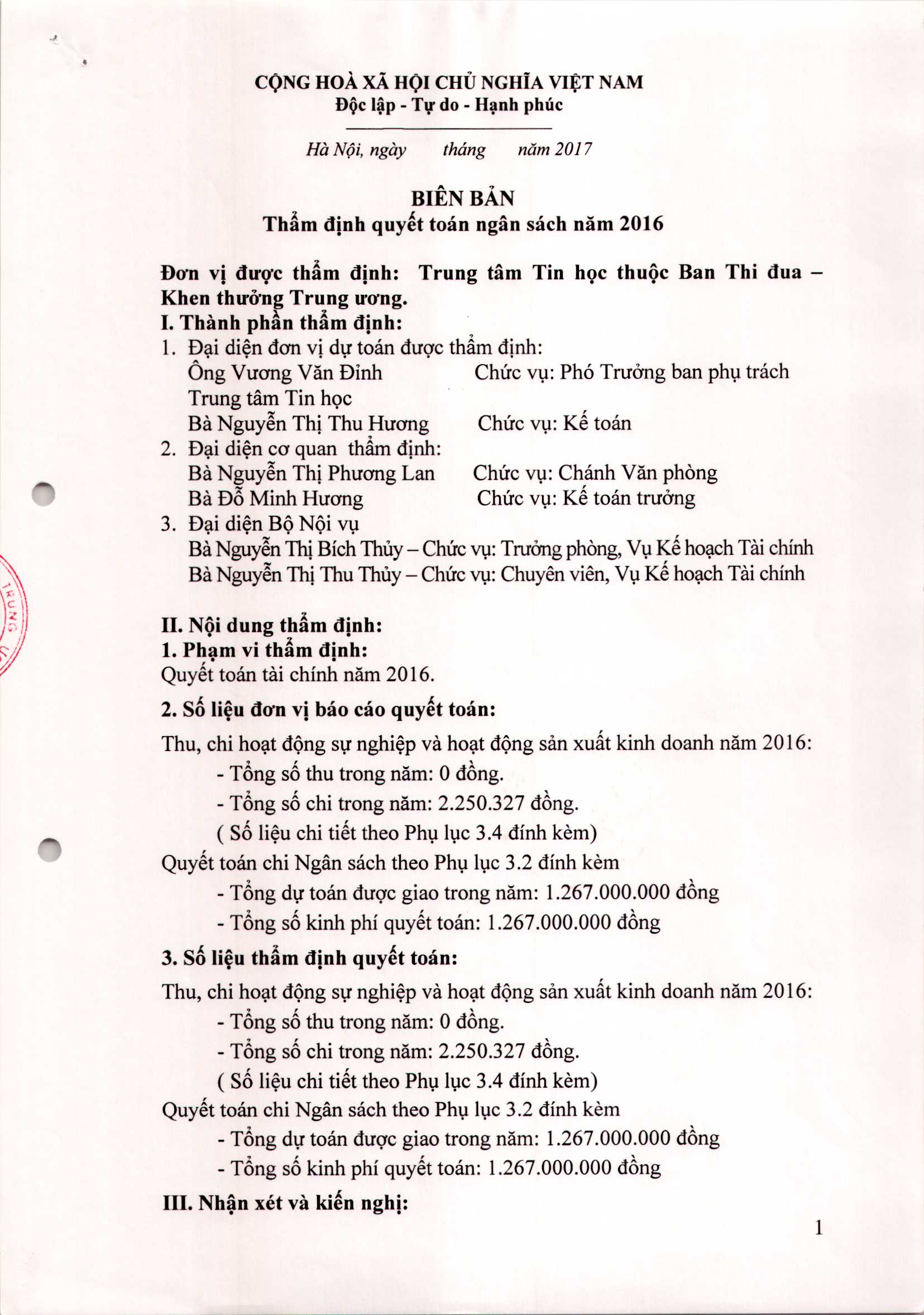 CỘNG HOÀ XÃ HỘI CHỦ NGHĨA VIỆT NAM
Độc lập - Tự do - Hạnh phúc

Hà Nội, ngày tháng năm 2017

BIÊN BẢN
Thẩm định quyết toán ngân sách năm 2016

Đơn vị được thẩm định: Trung tâm Tin học thuộc Ban Thi đua – Khen thưởng Trung ương.
I. Thành phần thẩm định:
1. Đại diện đơn vị dự toán được thẩm định:
Ông Vương Văn Đỉnh Chức vụ: Phó Trưởng ban phụ trách Trung tâm Tin học
Bà Nguyễn Thị Thu Hương Chức vụ: Kế toán
2. Đại diện cơ quan thẩm định:
Bà Nguyễn Thị Phương Lan Chức vụ: Chánh Văn phòng
Bà Đỗ Minh Hương Chức vụ: Kế toán trưởng
3. Đại diện Bộ Nội vụ
Bà Nguyễn Thị Bích Thủy – Chức vụ: Trưởng phòng, Vụ Kế hoạch Tài chính
Bà Nguyễn Thị Thu Thủy – Chức vụ: Chuyên viên, Vụ Kế hoạch Tài chính

TRUNG

II. Nội dung thẩm định:
1. Phạm vi thẩm định:
Quyết toán tài chính năm 2016.

2. Số liệu đơn vị báo cáo quyết toán:
Thu, chi hoạt động sự nghiệp và hoạt động sản xuất kinh doanh năm 2016:
- Tổng số thu trong năm: 0 đồng.
- Tổng số chi trong năm: 2.250.327 đồng.
( Số liệu chi tiết theo Phụ lục 3.4 đính kèm)
Quyết toán chi Ngân sách theo Phụ lục 3.2 đính kèm
- Tổng dự toán được giao trong năm: 1.267.000.000 đồng
- Tổng số kinh phí quyết toán: 1.267.000.000 đồng

3. Số liệu thẩm định quyết toán:
Thu, chi hoạt động sự nghiệp và hoạt động sản xuất kinh doanh năm 2016:
- Tổng số thu trong năm: 0 đồng.
- Tổng số chi trong năm: 2.250.327 đồng.
( Số liệu chi tiết theo Phụ lục 3.4 đính kèm)
Quyết toán chi Ngân sách theo Phụ lục 3.2 đính kèm
- Tổng dự toán được giao trong năm: 1.267.000.000 đồng
- Tổng số kinh phí quyết toán: 1.267.000.000 đồng

III. Nhận xét và kiến nghị:

1